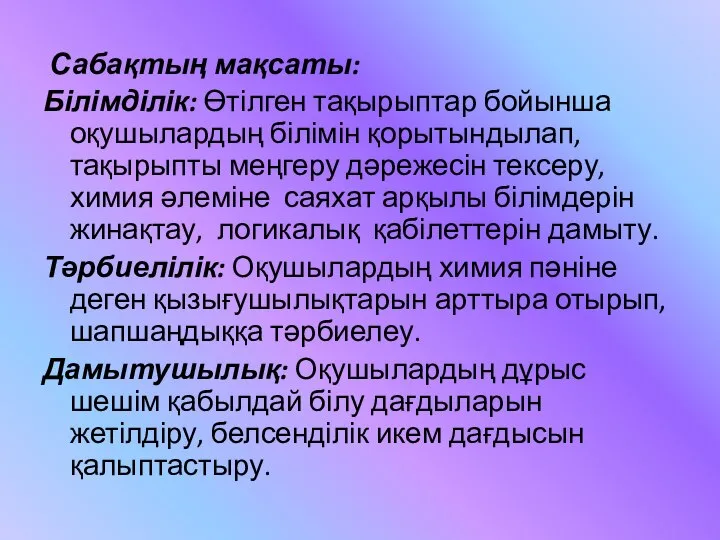 Сабақтың мақсаты:

Білімділік: Өтілген тақырыптар бойынша оқушылардың білімін қорытындылап, тақырыпты меңгеру дәрежесін тексеру, химия әлеміне саяхат арқылы білімдерін жинақтау, логикалық қабілеттерін дамыту.

Тәрбиелілік: Оқушылардың химия пәніне деген қызығушылықтарын арттыра отырып, шапшаңдыққа тәрбиелеу.

Дамытушылық: Оқушылардың дұрыс шешім қабылдай білу дағдыларын жетілдіру, белсенділік икем дағдысын қалыптастыру.